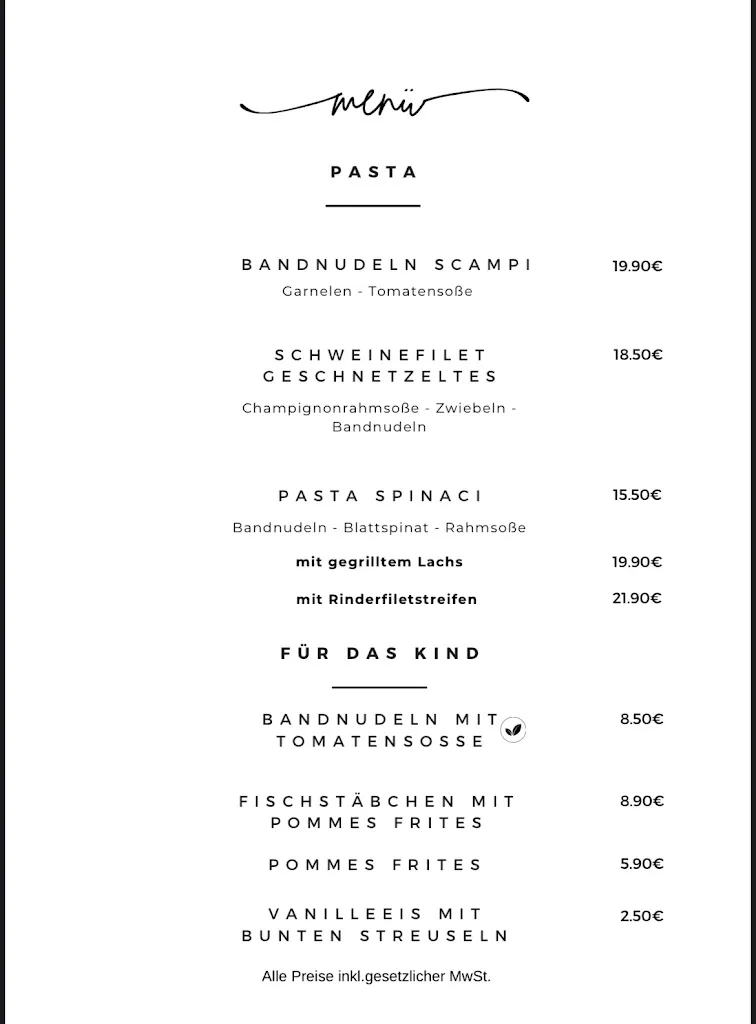 menü

PASTA

BANDNUDELN SCAMPI 19.90€
Garnelen - Tomatensoße

SCHWEINEFILET GESCHNETZELTES 18.50€
Champignonrahmsoße - Zwiebeln - Bandnudeln

PASTA SPINACI 15.50€
Bandnudeln - Blattspinat - Rahmsoße
mit gegrilltem Lachs 19.90€
mit Rinderfiletstreifen 21.90€

FÜR DAS KIND

BANDNUDELN MIT TOMATENSOSSE 8.50€

FISCHSTÄBCHEN MIT POMMES FRITES 8.90€

POMMES FRITES 5.90€

VANILLEEIS MIT BUNTEN STREUSELN 2.50€

Alle Preise inkl.gesetzlicher MwSt.